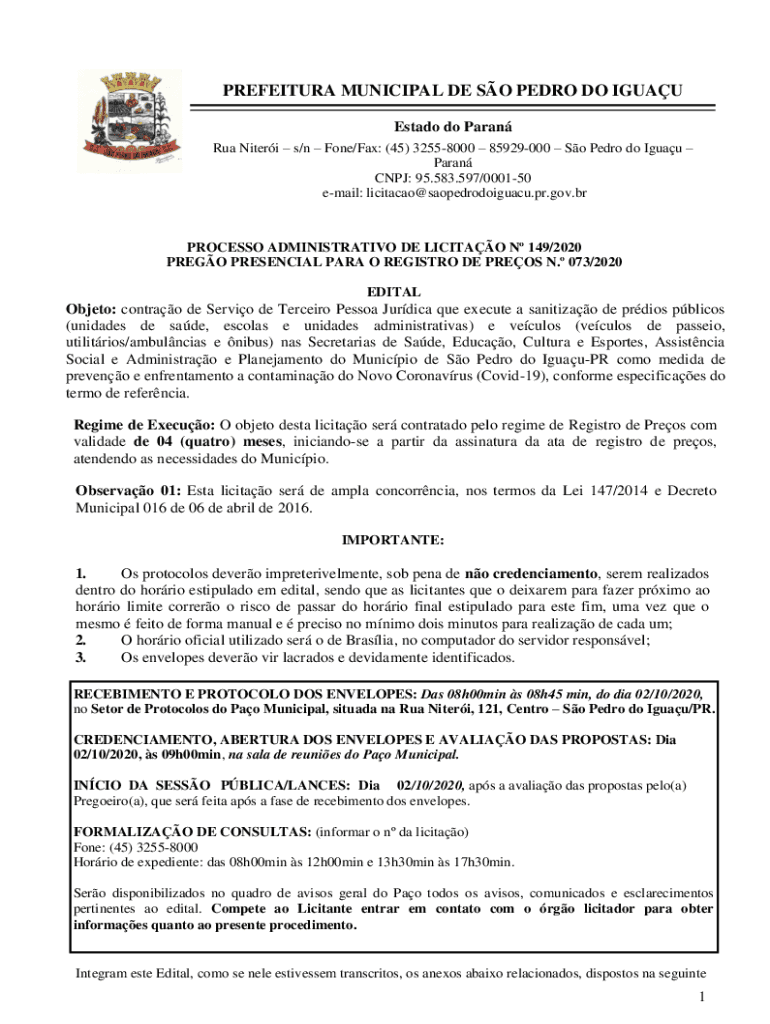 PREFEITURA MUNICIPAL DE SÃO PEDRO DO IGUAÇU

Estado do Paraná

Rua Niterói – s/n – Fone/Fax: (45) 3255-8000 – 85929-000 – São Pedro do Iguaçu – Paraná
CNPJ: 95.583.597/0001-50
e-mail: licitacao@saopedrodoiguacu.pr.gov.br

PROCESSO ADMINISTRATIVO DE LICITAÇÃO Nº 149/2020
PREGÃO PRESENCIAL PARA O REGISTRO DE PREÇOS N.º 073/2020

EDITAL

Objeto: contração de Serviço de Terceiro Pessoa Jurídica que execute a sanitização de prédios públicos (unidades de saúde, escolas e unidades administrativas) e veículos (veículos de passeio, utilitários/ambulâncias e ônibus) nas Secretarias de Saúde, Educação, Cultura e Esportes, Assistência Social e Administração e Planejamento do Município de São Pedro do Iguaçu-PR como medida de prevenção e enfrentamento a contaminação do Novo Coronavírus (Covid-19), conforme especificações do termo de referência.

Regime de Execução: O objeto desta licitação será contratado pelo regime de Registro de Preços com validade de 04 (quatro) meses, iniciando-se a partir da assinatura da ata de registro de preços, atendendo as necessidades do Município.

Observação 01: Esta licitação será de ampla concorrência, nos termos da Lei 147/2014 e Decreto Municipal 016 de 06 de abril de 2016.

IMPORTANTE:

1. Os protocolos deverão impreterivelmente, sob pena de não credenciamento, serem realizados dentro do horário estipulado em edital, sendo que as licitantes que o deixarem para fazer próximo ao horário limite correrão o risco de passar do horário final estipulado para este fim, uma vez que o mesmo é feito de forma manual e é preciso no mínimo dois minutos para realização de cada um;
2. O horário oficial utilizado será o de Brasília, no computador do servidor responsável;
3. Os envelopes deverão vir lacrados e devidamente identificados.

RECEBIMENTO E PROTOCOLO DOS ENVELOPES: Das 08h00min às 08h45 min, do dia 02/10/2020, no Setor de Protocolos do Paço Municipal, situada na Rua Niterói, 121, Centro – São Pedro do Iguaçu/PR.

CREDENCIAMENTO, ABERTURA DOS ENVELOPES E AVALIAÇÃO DAS PROPOSTAS: Dia 02/10/2020, às 09h00min, na sala de reuniões do Paço Municipal.

INÍCIO DA SESSÃO PÚBLICA/LANCES: Dia 02/10/2020, após a avaliação das propostas pelo(a) Pregoeiro(a), que será feita após a fase de recebimento dos envelopes.

FORMALIZAÇÃO DE CONSULTAS: (informar o nº da licitação)
Fone: (45) 3255-8000
Horário de expediente: das 08h00min às 12h00min e 13h30min às 17h30min.

Serão disponibilizados no quadro de avisos geral do Paço todos os avisos, comunicados e esclarecimentos pertinentes ao edital. Compete ao Licitante entrar em contato com o órgão licitador para obter informações quanto ao presente procedimento.

Integram este Edital, como se nele estivessem transcritos, os anexos abaixo relacionados, dispostos na seguinte

1